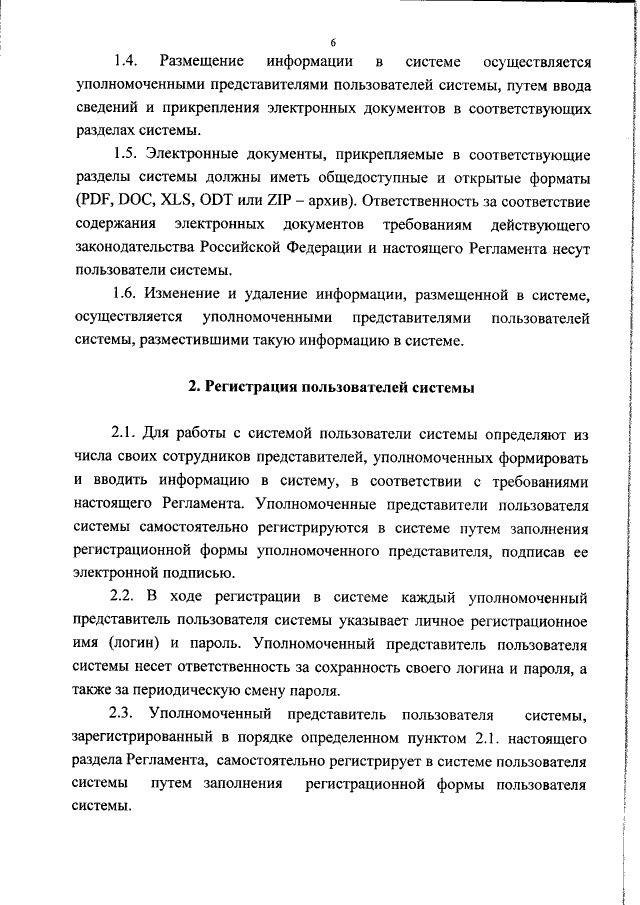 6

1.4. Размещение информации в системе осуществляется уполномоченными представителями пользователей системы, путем ввода сведений и прикрепления электронных документов в соответствующих разделах системы.

1.5. Электронные документы, прикрепляемые в соответствующие разделы системы должны иметь общедоступные и открытые форматы (PDF, DOC, XLS, ODT или ZIP – архив). Ответственность за соответствие содержания электронных документов требованиям действующего законодательства Российской Федерации и настоящего Регламента несут пользователи системы.

1.6. Изменение и удаление информации, размещенной в системе, осуществляется уполномоченными представителями пользователей системы, разместившими такую информацию в системе.

2. Регистрация пользователей системы

2.1. Для работы с системой пользователи системы определяют из числа своих сотрудников представителей, уполномоченных формировать и вводить информацию в систему, в соответствии с требованиями настоящего Регламента. Уполномоченные представители пользователя системы самостоятельно регистрируются в системе путем заполнения регистрационной формы уполномоченного представителя, подписав ее электронной подписью.

2.2. В ходе регистрации в системе каждый уполномоченный представитель пользователя системы указывает личное регистрационное имя (логин) и пароль. Уполномоченный представитель пользователя системы несет ответственность за сохранность своего логина и пароля, а также за периодическую смену пароля.

2.3. Уполномоченный представитель пользователя системы, зарегистрированный в порядке определенном пунктом 2.1. настоящего раздела Регламента, самостоятельно регистрирует в системе пользователя системы путем заполнения регистрационной формы пользователя системы.